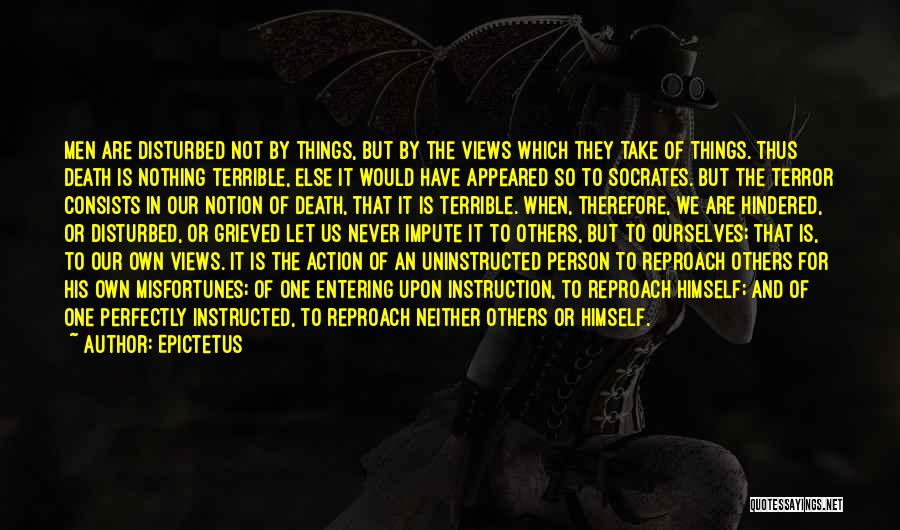 MEN ARE DISTURBED NOT BY THINGS, BUT BY THE VIEWS WHICH THEY TAKE OF THINGS. THUS DEATH IS NOTHING TERRIBLE, ELSE IT WOULD HAVE APPEARED SO TO SOCRATES. BUT THE TERROR CONSISTS IN OUR NOTION OF DEATH, THAT IT IS TERRIBLE. WHEN, THEREFORE, WE ARE HINDERED, OR DISTURBED, OR GRIEVED LET US NEVER IMPUTE IT TO OTHERS, BUT TO OURSELVES; THAT IS, TO OUR OWN VIEWS. IT IS THE ACTION OF AN UNINSTRUCTED PERSON TO REPROACH OTHERS FOR HIS OWN MISFORTUNES; OF ONE ENTERING UPON INSTRUCTION, TO REPROACH HIMSELF; AND OF ONE PERFECTLY INSTRUCTED, TO REPROACH NEITHER OTHERS OR HIMSELF.
~ AUTHOR: EPICTETUS

QUOTESSAYINGS.NET